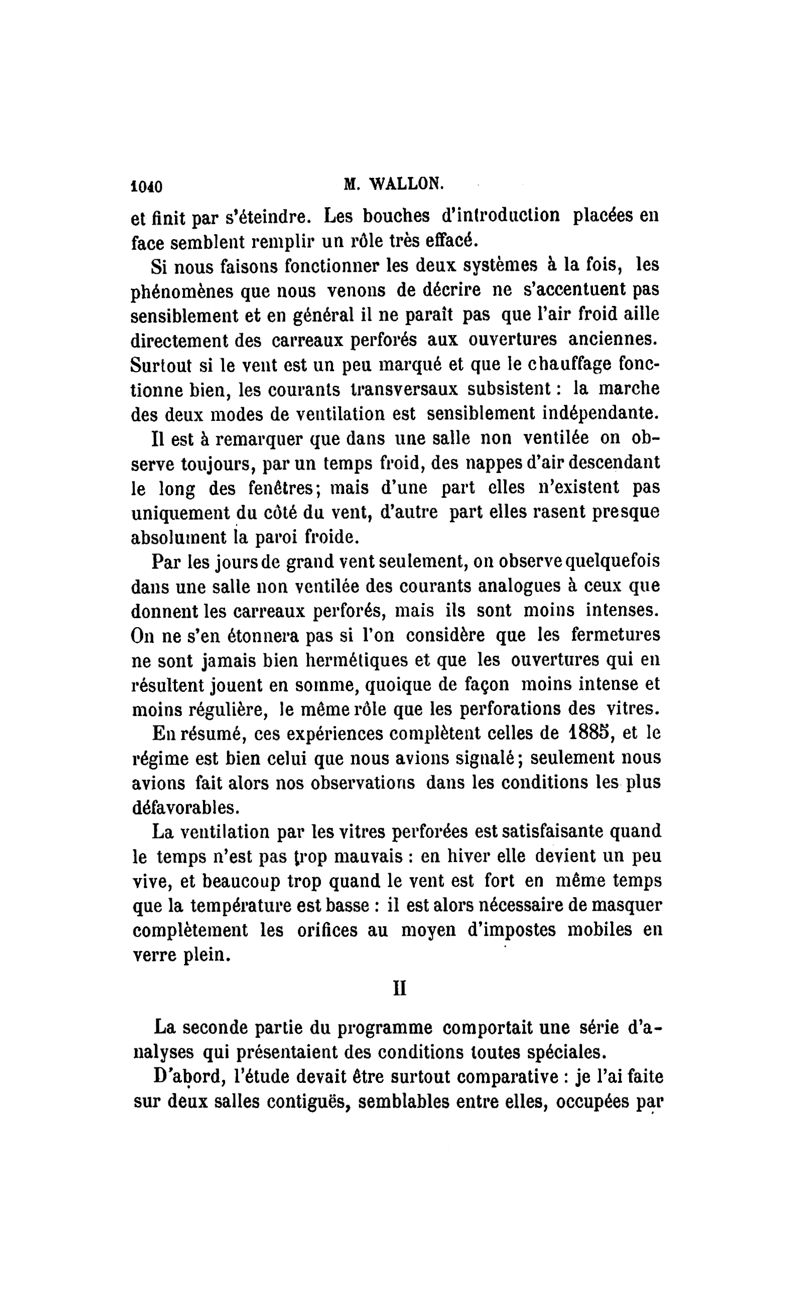 1040 M. WALLON.

et finit par s'éteindre. Les bouches d'introduction placées en face semblent remplir un rôle très effacé.

Si nous faisons fonctionner les deux systèmes à la fois, les phénomènes que nous venons de décrire ne s'accentuent pas sensiblement et en général il ne paraît pas que l'air froid aille directement des carreaux perforés aux ouvertures anciennes. Surtout si le vent est un peu marqué et que le chauffage fonctionne bien, les courants transversaux subsistent : la marche des deux modes de ventilation est sensiblement indépendante.

Il est à remarquer que dans une salle non ventilée on observe toujours, par un temps froid, des nappes d'air descendant le long des fenêtres; mais d'une part elles n'existent pas uniquement du côté du vent, d'autre part elles rasent presque absolument la paroi froide.

Par les jours de grand vent seulement, on observe quelquefois dans une salle non ventilée des courants analogues à ceux que donnent les carreaux perforés, mais ils sont moins intenses. On ne s'en étonnera pas si l'on considère que les fermetures ne sont jamais bien hermétiques et que les ouvertures qui en résultent jouent en somme, quoique de façon moins intense et moins régulière, le même rôle que les perforations des vitres.

En résumé, ces expériences complètent celles de 1885, et le régime est bien celui que nous avions signalé; seulement nous avions fait alors nos observations dans les conditions les plus défavorables.

La ventilation par les vitres perforées est satisfaisante quand le temps n'est pas trop mauvais : en hiver elle devient un peu vive, et beaucoup trop quand le vent est fort en même temps que la température est basse : il est alors nécessaire de masquer complètement les orifices au moyen d'impostes mobiles en verre plein.

II

La seconde partie du programme comportait une série d'analyses qui présentaient des conditions toutes spéciales.

D'abord, l'étude devait être surtout comparative : je l'ai faite sur deux salles contiguës, semblables entre elles, occupées par